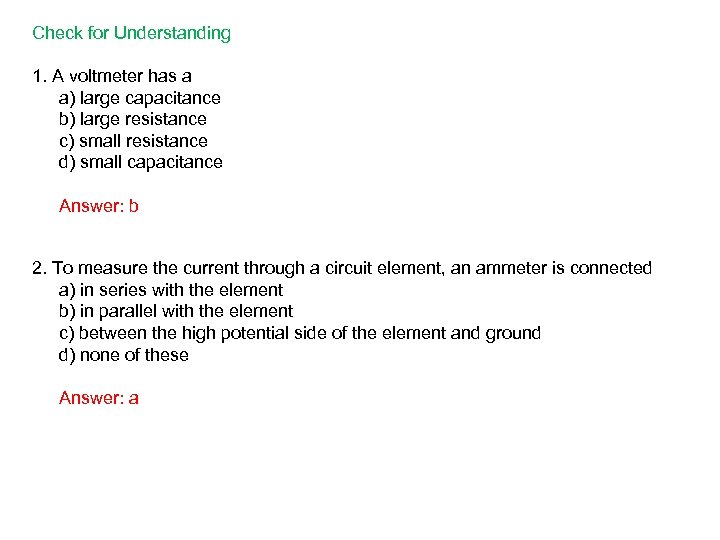 Check for Understanding

1. A voltmeter has a
a) large capacitance
b) large resistance
c) small resistance
d) small capacitance

Answer: b

2. To measure the current through a circuit element, an ammeter is connected
a) in series with the element
b) in parallel with the element
c) between the high potential side of the element and ground
d) none of these

Answer: a